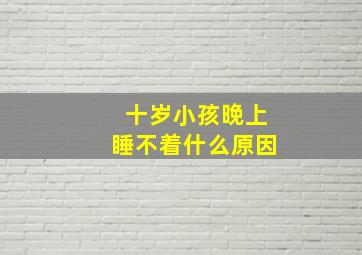 十岁小孩晚上
睡不着什么原因